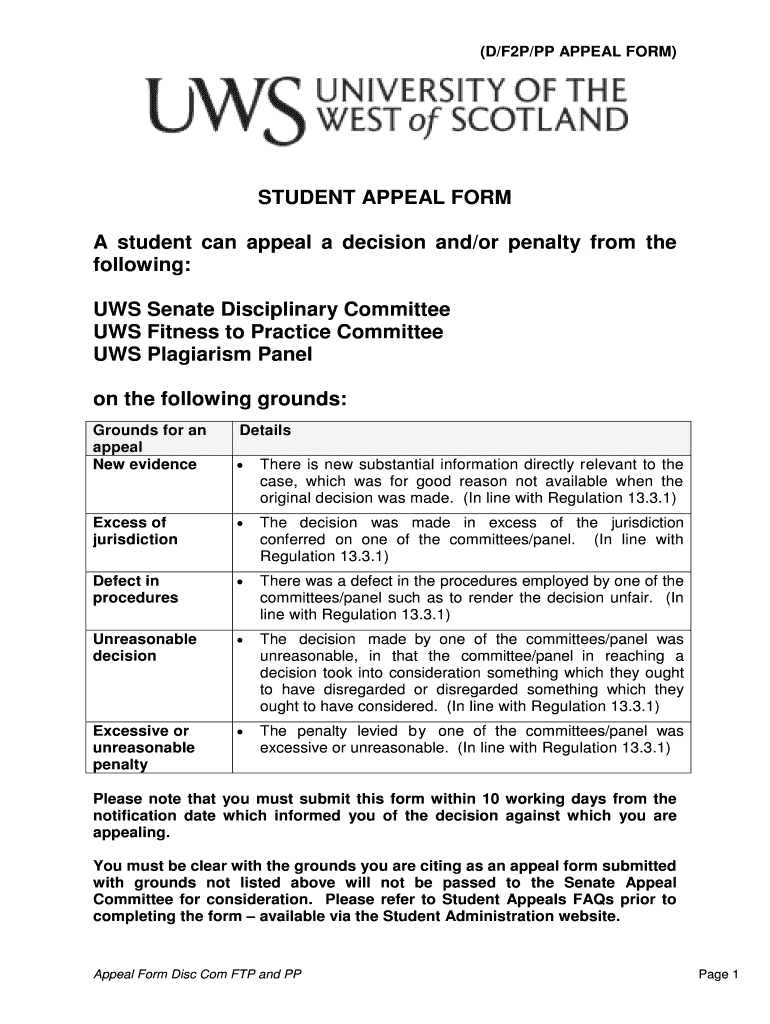 (D/F2P/PP APPEAL FORM)

UWS UNIVERSITY OF THE WEST of SCOTLAND

STUDENT APPEAL FORM

A student can appeal a decision and/or penalty from the following:

UWS Senate Disciplinary Committee
UWS Fitness to Practice Committee
UWS Plagiarism Panel

on the following grounds:

| Grounds for an appeal | Details |
|---|---|
| New evidence | • There is new substantial information directly relevant to the case, which was for good reason not available when the original decision was made. (In line with Regulation 13.3.1) |
| Excess of jurisdiction | • The decision was made in excess of the jurisdiction conferred on one of the committees/panel. (In line with Regulation 13.3.1) |
| Defect in procedures | • There was a defect in the procedures employed by one of the committees/panel such as to render the decision unfair. (In line with Regulation 13.3.1) |
| Unreasonable decision | • The decision made by one of the committees/panel was unreasonable, in that the committee/panel in reaching a decision took into consideration something which they ought to have disregarded or disregarded something which they ought to have considered. (In line with Regulation 13.3.1) |
| Excessive or unreasonable penalty | • The penalty levied by one of the committees/panel was excessive or unreasonable. (In line with Regulation 13.3.1) |

Please note that you must submit this form within 10 working days from the notification date which informed you of the decision against which you are appealing.

You must be clear with the grounds you are citing as an appeal form submitted with grounds not listed above will not be passed to the Senate Appeal Committee for consideration. Please refer to Student Appeals FAQs prior to completing the form – available via the Student Administration website.

Appeal Form Disc Com FTP and PP

Page 1